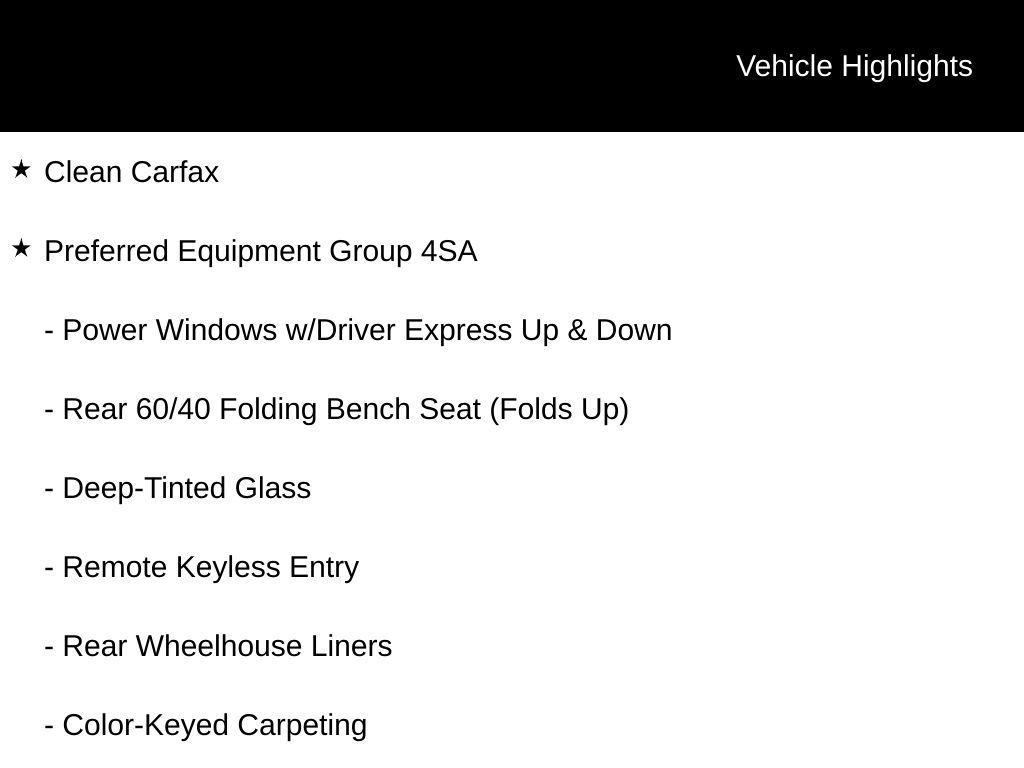 Vehicle Highlights

★ Clean Carfax

★ Preferred Equipment Group 4SA

- Power Windows w/Driver Express Up & Down

- Rear 60/40 Folding Bench Seat (Folds Up)

- Deep-Tinted Glass

- Remote Keyless Entry

- Rear Wheelhouse Liners

- Color-Keyed Carpeting